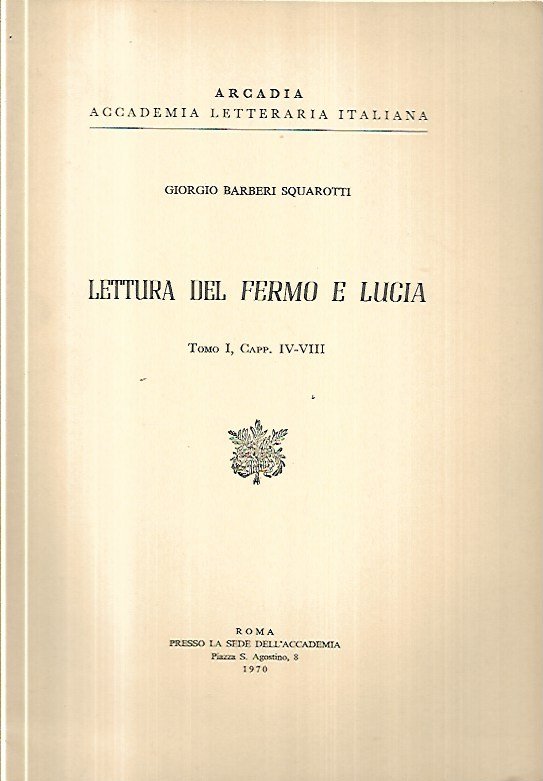 ARCADIA
ACCADEMIA LETTERARIA ITALIANA

GIORGIO BARBERI SQUAROTTI

LETTURA DEL FERMO E LUCIA

Tomo I, Capp. IV-VIII

ROMA
PRESSO LA SEDE DELL'ACCADEMIA
Piazza S. Agostino, 8
1970